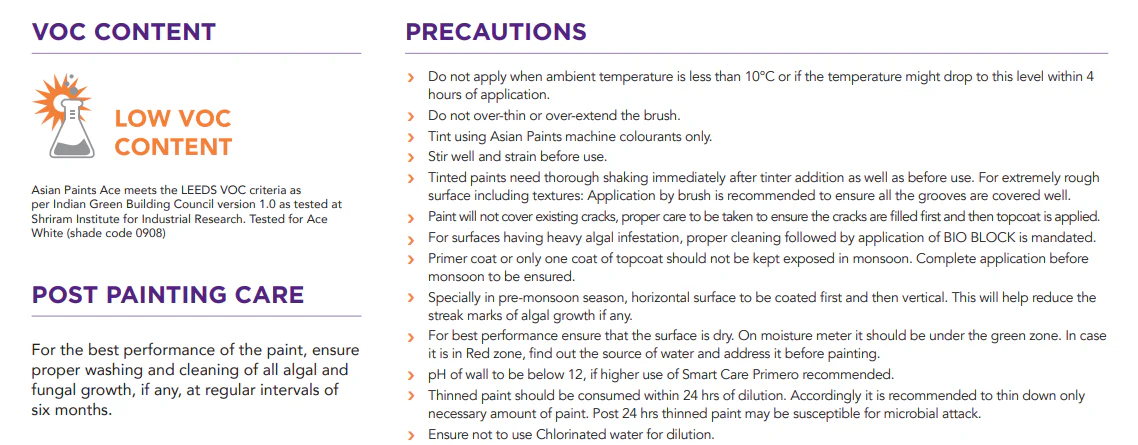 VOC CONTENT

LOW VOC CONTENT

Asian Paints Ace meets the LEEDS VOC criteria as per Indian Green Building Council version 1.0 as tested at Shriram Institute for Industrial Research. Tested for Ace White (shade code 0908)

POST PAINTING CARE

For the best performance of the paint, ensure proper washing and cleaning of all algal and fungal growth, if any, at regular intervals of six months.

PRECAUTIONS

› Do not apply when ambient temperature is less than 10°C or if the temperature might drop to this level within 4 hours of application.
› Do not over-thin or over-extend the brush.
› Tint using Asian Paints machine colourants only.
› Stir well and strain before use.
› Tinted paints need thorough shaking immediately after tinter addition as well as before use. For extremely rough surface including textures: Application by brush is recommended to ensure all the grooves are covered well.
› Paint will not cover existing cracks, proper care to be taken to ensure the cracks are filled first and then topcoat is applied.
› For surfaces having heavy algal infestation, proper cleaning followed by application of BIO BLOCK is mandated.
› Primer coat or only one coat of topcoat should not be kept exposed in monsoon. Complete application before monsoon to be ensured.
› Specially in pre-monsoon season, horizontal surface to be coated first and then vertical. This will help reduce the streak marks of algal growth if any.
› For best performance ensure that the surface is dry. On moisture meter it should be under the green zone. In case it is in Red zone, find out the source of water and address it before painting.
› pH of wall to be below 12, if higher use of Smart Care Primero recommended.
› Thinned paint should be consumed within 24 hrs of dilution. Accordingly it is recommended to thin down only necessary amount of paint. Post 24 hrs thinned paint may be susceptible for microbial attack.
› Ensure not to use Chlorinated water for dilution.